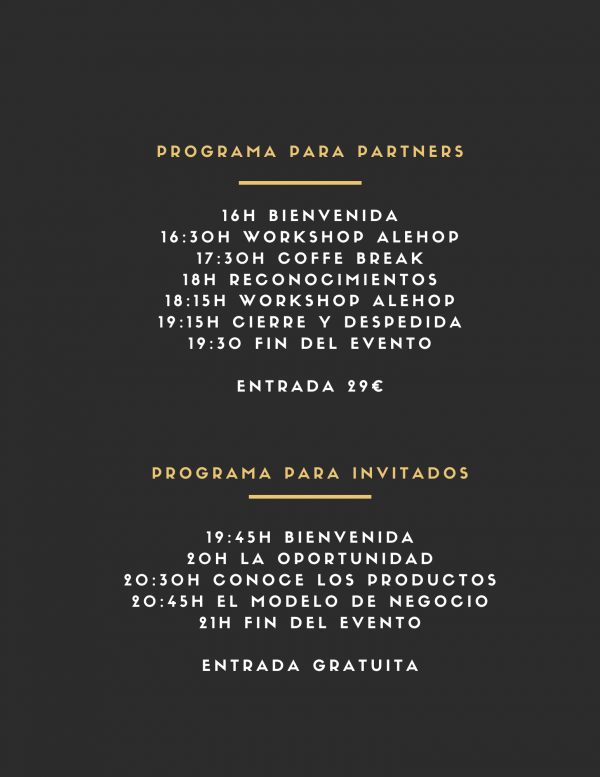 PROGRAMA PARA PARTNERS

16H BIENVENIDA
16:30H WORKSHOP ALEHOP
17:30H COFFE BREAK
18H RECONOCIMIENTOS
18:15H WORKSHOP ALEHOP
19:15H CIERRE Y DESPEDIDA
19:30 FIN DEL EVENTO

ENTRADA 29€

PROGRAMA PARA INVITADOS

19:45H BIENVENIDA
20H LA OPORTUNIDAD
20:30H CONOCE LOS PRODUCTOS
20:45H EL MODELO DE NEGOCIO
21H FIN DEL EVENTO

ENTRADA GRATUITA